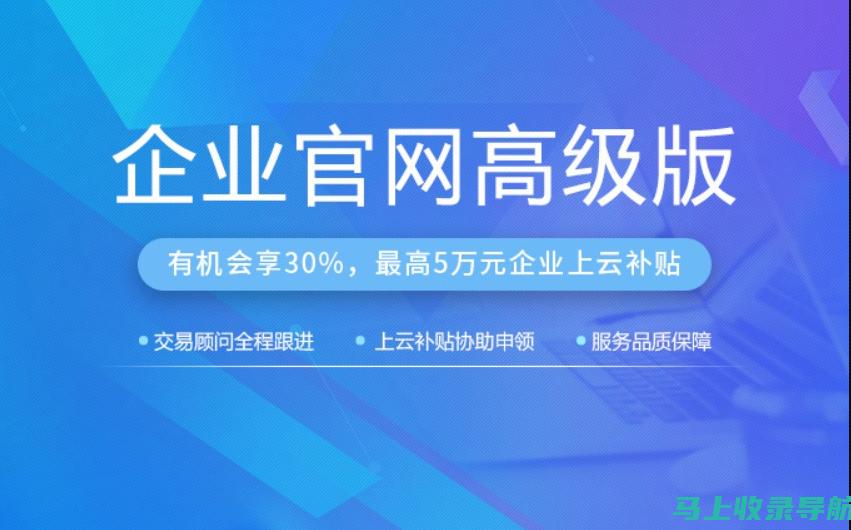 企业官网高级版

有机会享30%，最高5万元企业上云补贴

交易顾问全程跟进　上云补贴协助申领　服务品质保障

马上收录导航